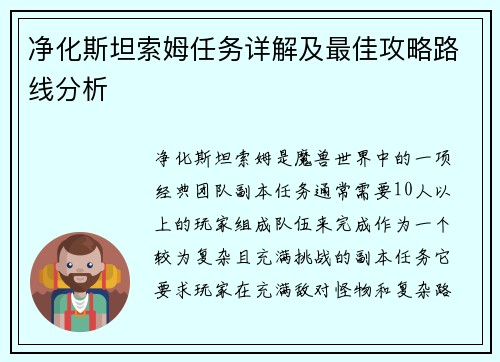 净化斯坦索姆任务详解及最佳攻略路线分析

净化斯坦索姆是魔兽世界中的一项经典团队副本任务通常需要10人以上的玩家组成队伍来完成作为一个较为复杂且充满挑战的副本任务它要求玩家在充满敌对怪物和复杂路